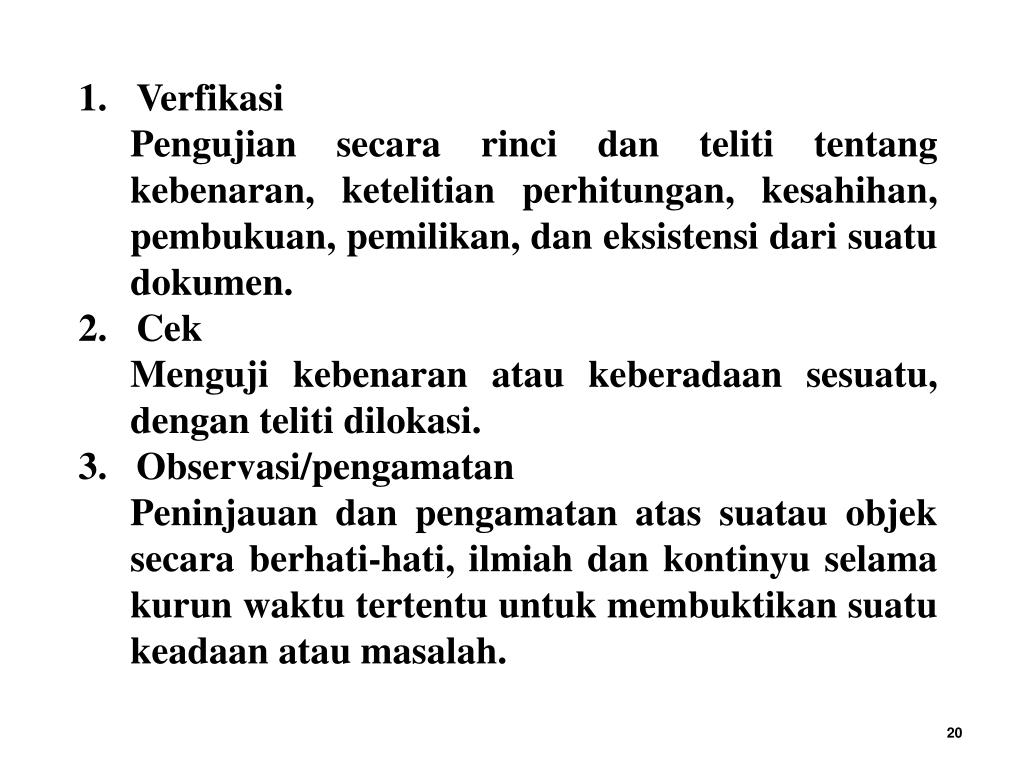 1. Verfikasi
Pengujian secara rinci dan teliti tentang kebenaran, ketelitian perhitungan, kesahihan, pembukuan, pemilikan, dan eksistensi dari suatu dokumen.
2. Cek
Menguji kebenaran atau keberadaan sesuatu, dengan teliti dilokasi.
3. Observasi/pengamatan
Peninjauan dan pengamatan atas suatau objek secara berhati-hati, ilmiah dan kontinyu selama kurun waktu tertentu untuk membuktikan suatu keadaan atau masalah.

20